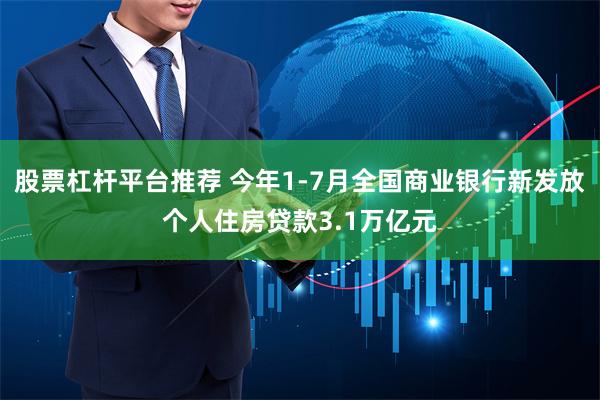 股票杠杆平台推荐 今年1-7月全国商业银行新发放个人住房贷款3.1万亿元